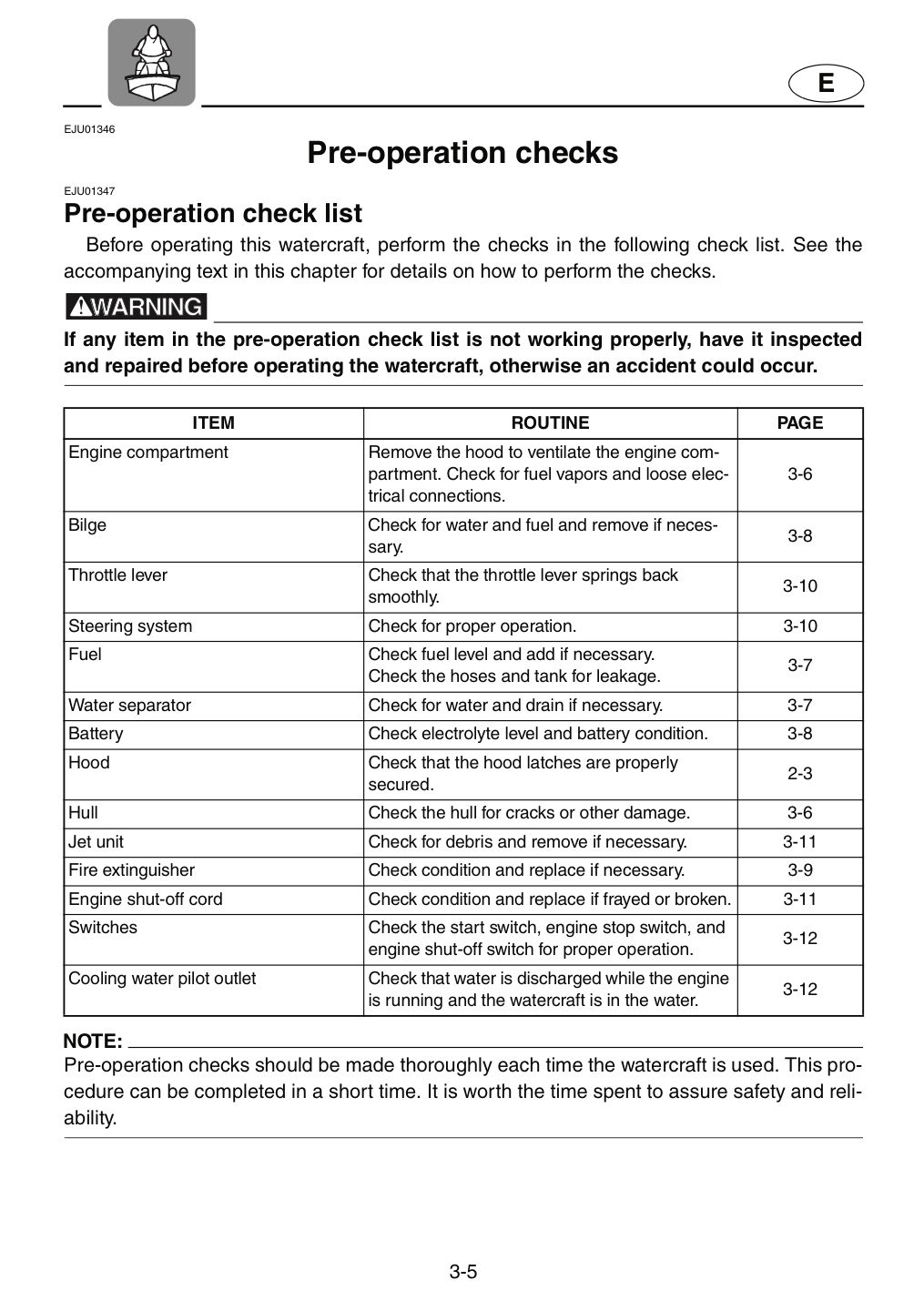 E

EJU01346

Pre-operation checks

EJU01347

Pre-operation check list

Before operating this watercraft, perform the checks in the following check list. See the accompanying text in this chapter for details on how to perform the checks.

WARNING

If any item in the pre-operation check list is not working properly, have it inspected and repaired before operating the watercraft, otherwise an accident could occur.

| ITEM | ROUTINE | PAGE |
|---|---|---|
| Engine compartment | Remove the hood to ventilate the engine compartment. Check for fuel vapors and loose electrical connections. | 3-6 |
| Bilge | Check for water and fuel and remove if necessary. | 3-8 |
| Throttle lever | Check that the throttle lever springs back smoothly. | 3-10 |
| Steering system | Check for proper operation. | 3-10 |
| Fuel | Check fuel level and add if necessary. Check the hoses and tank for leakage. | 3-7 |
| Water separator | Check for water and drain if necessary. | 3-7 |
| Battery | Check electrolyte level and battery condition. | 3-8 |
| Hood | Check that the hood latches are properly secured. | 2-3 |
| Hull | Check the hull for cracks or other damage. | 3-6 |
| Jet unit | Check for debris and remove if necessary. | 3-11 |
| Fire extinguisher | Check condition and replace if necessary. | 3-9 |
| Engine shut-off cord | Check condition and replace if frayed or broken. | 3-11 |
| Switches | Check the start switch, engine stop switch, and engine shut-off switch for proper operation. | 3-12 |
| Cooling water pilot outlet | Check that water is discharged while the engine is running and the watercraft is in the water. | 3-12 |

NOTE:

Pre-operation checks should be made thoroughly each time the watercraft is used. This procedure can be completed in a short time. It is worth the time spent to assure safety and reliability.

3-5